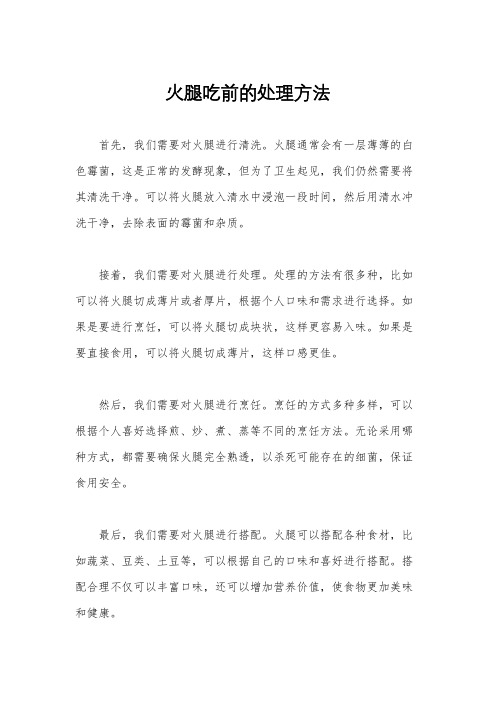 火腿吃前的处理方法

首先，我们需要对火腿进行清洗。火腿通常会有一层薄薄的白色霉菌，这是正常的发酵现象，但为了卫生起见，我们仍然需要将其清洗干净。可以将火腿放入清水中浸泡一段时间，然后用清水冲洗干净，去除表面的霉菌和杂质。

接着，我们需要对火腿进行处理。处理的方法有很多种，比如可以将火腿切成薄片或者厚片，根据个人口味和需求进行选择。如果是要进行烹饪，可以将火腿切成块状，这样更容易入味。如果是要直接食用，可以将火腿切成薄片，这样口感更佳。

然后，我们需要对火腿进行烹饪。烹饪的方式多种多样，可以根据个人喜好选择煎、炒、煮、蒸等不同的烹饪方法。无论采用哪种方式，都需要确保火腿完全熟透，以杀死可能存在的细菌，保证食用安全。

最后，我们需要对火腿进行搭配。火腿可以搭配各种食材，比如蔬菜、豆类、土豆等，可以根据自己的口味和喜好进行搭配。搭配合理不仅可以丰富口味，还可以增加营养价值，使食物更加美味和健康。